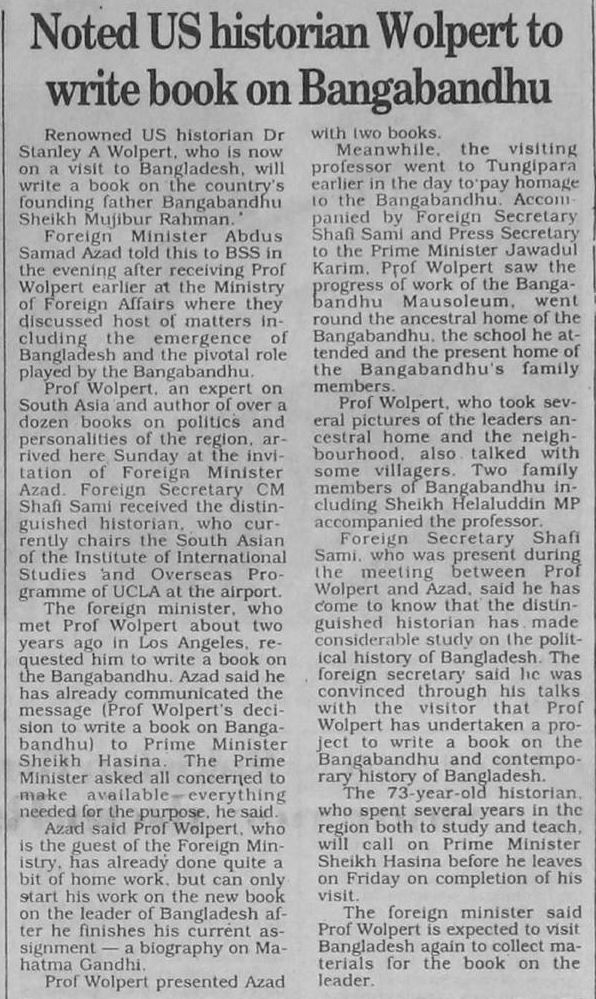 Noted US historian Wolpert to write book on Bangabandhu

Renowned US historian Dr Stanley A Wolpert, who is now on a visit to Bangladesh, will write a book on the country's founding father Bangabandhu Sheikh Mujibur Rahman.

Foreign Minister Abdus Samad Azad told this to BSS in the evening after receiving Prof Wolpert earlier at the Ministry of Foreign Affairs where they discussed host of matters including the emergence of Bangladesh and the pivotal role played by the Bangabandhu.

Prof Wolpert, an expert on South Asia and author of over a dozen books on politics and personalities of the region, arrived here Sunday at the invitation of Foreign Minister Azad. Foreign Secretary CM Shafi Sami received the distinguished historian, who currently chairs the South Asian of the Institute of International Studies and Overseas Programme of UCLA at the airport.

The foreign minister, who met Prof Wolpert about two years ago in Los Angeles, requested him to write a book on the Bangabandhu. Azad said he has already communicated the message (Prof Wolpert's decision to write a book on Bangabandhu) to Prime Minister Sheikh Hasina. The Prime Minister asked all concerned to make available everything needed for the purpose, he said.

Azad said Prof Wolpert, who is the guest of the Foreign Ministry, has already done quite a bit of home work, but can only start his work on the new book on the leader of Bangladesh after he finishes his current assignment — a biography on Mahatma Gandhi.

Prof Wolpert presented Azad with two books.

Meanwhile, the visiting professor went to Tungipara earlier in the day to pay homage to the Bangabandhu. Accompanied by Foreign Secretary Shafi Sami and Press Secretary to the Prime Minister Jawadul Karim, Prof Wolpert saw the progress of work of the Bangabandhu Mausoleum, went round the ancestral home of the Bangabandhu, the school he attended and the present home of the Bangabandhu's family members.

Prof Wolpert, who took several pictures of the leaders ancestral home and the neighbourhood, also talked with some villagers. Two family members of Bangabandhu including Sheikh Helaluddin MP accompanied the professor.

Foreign Secretary Shafi Sami, who was present during the meeting between Prof Wolpert and Azad, said he has come to know that the distinguished historian has made considerable study on the political history of Bangladesh. The foreign secretary said he was convinced through his talks with the visitor that Prof Wolpert has undertaken a project to write a book on the Bangabandhu and contemporary history of Bangladesh.

The 73-year-old historian, who spent several years in the region both to study and teach, will call on Prime Minister Sheikh Hasina before he leaves on Friday on completion of his visit.

The foreign minister said Prof Wolpert is expected to visit Bangladesh again to collect materials for the book on the leader.